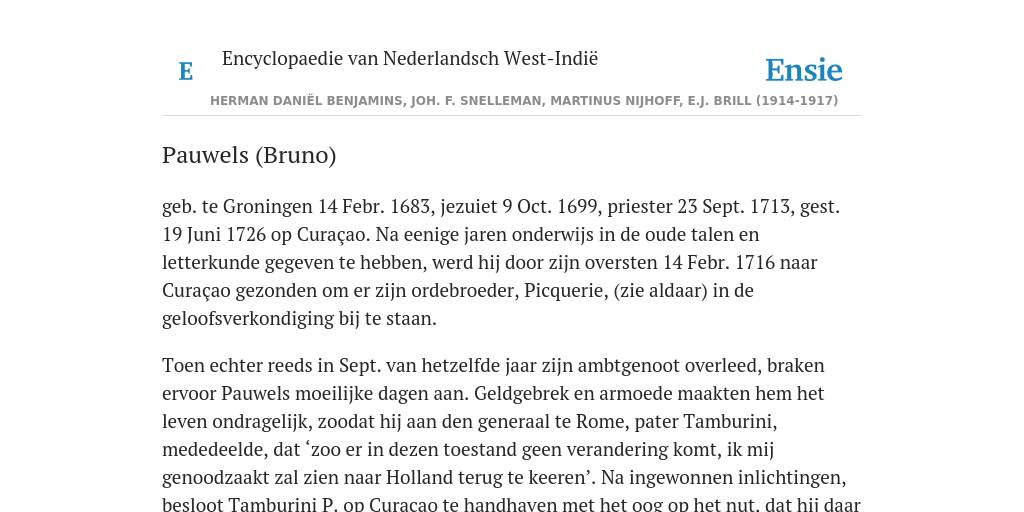 E Encyclopaedie van Nederlandsch West-Indië

Ensie

HERMAN DANIËL BENJAMINS, JOH. F. SNELLEMAN, MARTINUS NIJHOFF, E.J. BRILL (1914-1917)

Pauwels (Bruno)

geb. te Groningen 14 Febr. 1683, jezuiet 9 Oct. 1699, priester 23 Sept. 1713, gest. 19 Juni 1726 op Curaçao. Na eenige jaren onderwijs in de oude talen en letterkunde gegeven te hebben, werd hij door zijn oversten 14 Febr. 1716 naar Curaçao gezonden om er zijn ordebroeder, Picquerie, (zie aldaar) in de geloofsverkondiging bij te staan.

Toen echter reeds in Sept. van hetzelfde jaar zijn ambtgenoot overleed, braken ervoor Pauwels moeilijke dagen aan. Geldgebrek en armoede maakten hem het leven ondragelijk, zoodat hij aan den generaal te Rome, pater Tamburini, mededeelde, dat ‘zoo er in dezen toestand geen verandering komt, ik mij genoodzaakt zal zien naar Holland terug te keeren’. Na ingewonnen inlichtingen, besloot Tamburini P. op Curaçao te handhaven met het oog op het nut, dat hij daar